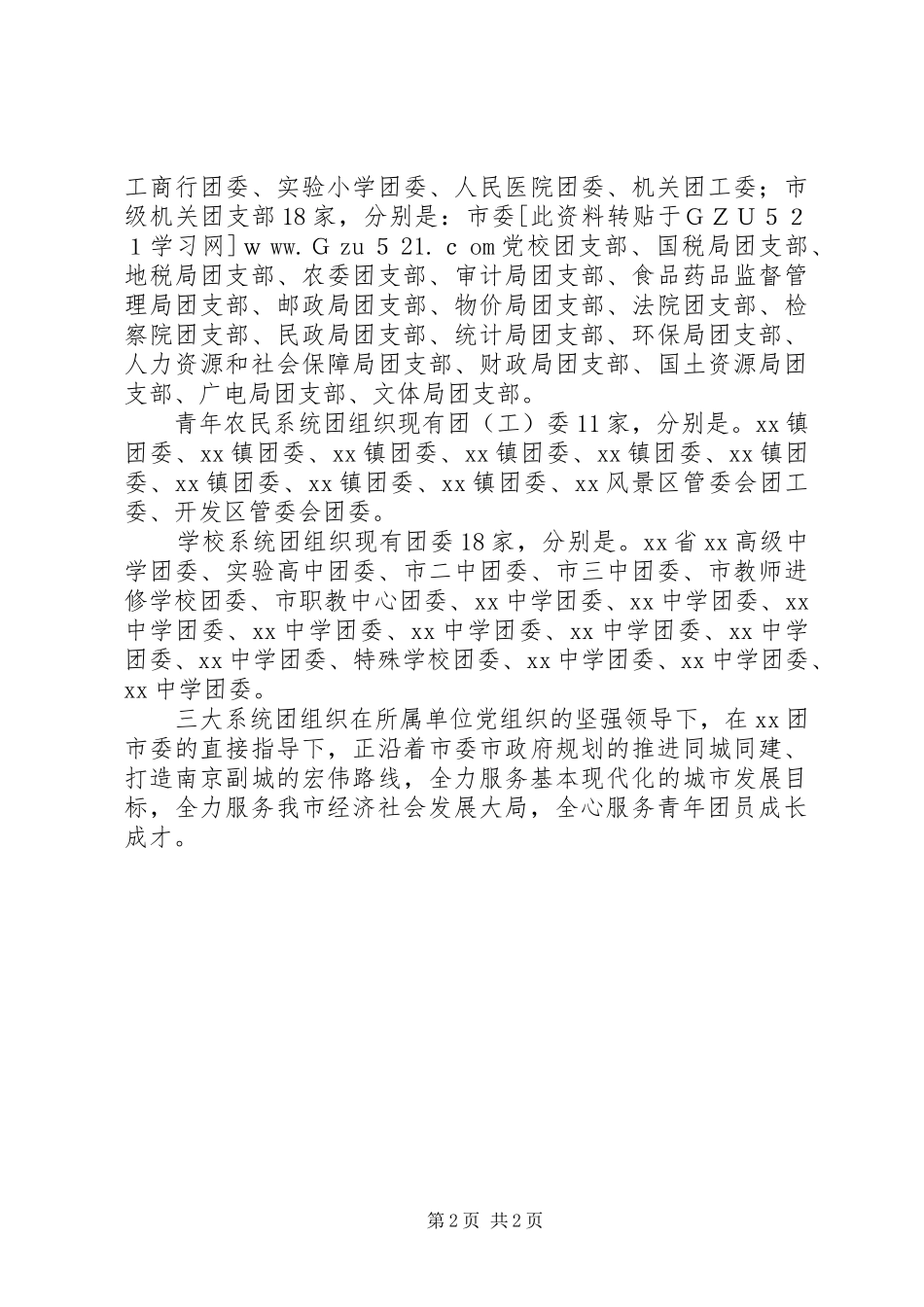 工商行团委、实验小学团委、人民医院团委、机关团工委；市级机关团支部18家，分别是：市委[此资料转贴于ＧＺＵ５２１学习网]ｗww.Ｇzu５21.ｃom党校团支部、国税局团支部、地税局团支部、农委团支部、审计局团支部、食品药品监督管理局团支部、邮政局团支部、物价局团支部、法院团支部、检察院团支部、民政局团支部、统计局团支部、环保局团支部、人力资源和社会保障局团支部、财政局团支部、国土资源局团支部、广电局团支部、文体局团支部。

青年农民系统团组织现有团（工）委11家，分别是。xx镇团委、xx镇团委、xx镇团委、xx镇团委、xx镇团委、xx镇团委、xx镇团委、xx镇团委、xx镇团委、xx风景区管委会团工委、开发区管委会团委。

学校系统团组织现有团委18家，分别是。xx省xx高级中学团委、实验高中团委、市二中团委、市三中团委、市教师进修学校团委、市职教中心团委、xx中学团委、xx中学团委、xx中学团委、xx中学团委、xx中学团委、xx中学团委、xx中学团委、xx中学团委、特殊学校团委、xx中学团委、xx中学团委、xx中学团委。

三大系统团组织在所属单位党组织的坚强领导下，在xx团市委的直接指导下，正沿着市委市政府规划的推进同城同建、打造南京副城的宏伟路线，全力服务基本现代化的城市发展目标，全力服务我市经济社会发展大局，全心服务青年团员成长成才。

第2页 共2页